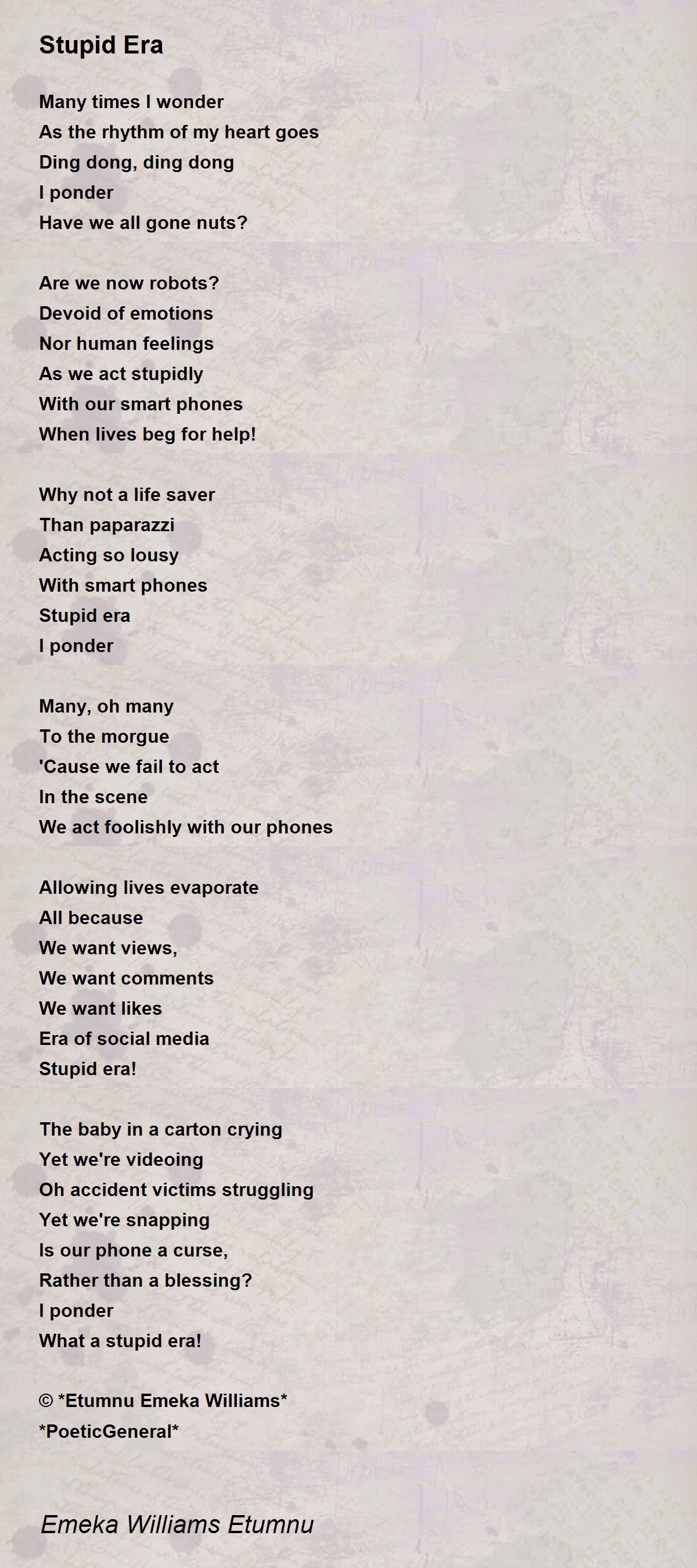 Stupid Era

Many times I wonder
As the rhythm of my heart goes
Ding dong, ding dong
I ponder
Have we all gone nuts?

Are we now robots?
Devoid of emotions
Nor human feelings
As we act stupidly
With our smart phones
When lives beg for help!

Why not a life saver
Than paparazzi
Acting so lousy
With smart phones
Stupid era
I ponder

Many, oh many
To the morgue
'Cause we fail to act
In the scene
We act foolishly with our phones

Allowing lives evaporate
All because
We want views,
We want comments
We want likes
Era of social media
Stupid era!

The baby in a carton crying
Yet we're videoing
Oh accident victims struggling
Yet we're snapping
Is our phone a curse,
Rather than a blessing?
I ponder
What a stupid era!

© *Etumnu Emeka Williams*
*PoeticGeneral*

Emeka Williams Etumnu